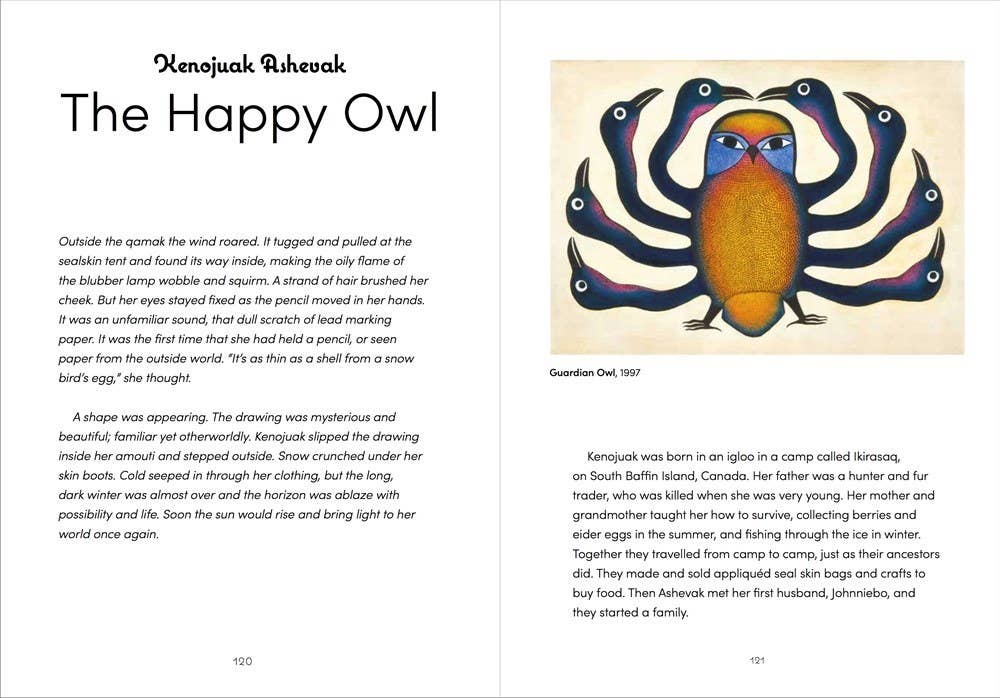 Kenojuak Ashevak
The Happy Owl

Outside the qamak the wind roared. It tugged and pulled at the sealskin tent and found its way inside, making the oily flame of the blubber lamp wobble and squirm. A strand of hair brushed her cheek. But her eyes stayed fixed as the pencil moved in her hands. It was an unfamiliar sound, that dull scratch of lead marking paper. It was the first time that she had held a pencil, or seen paper from the outside world. "It's as thin as a shell from a snow bird's egg," she thought.

A shape was appearing. The drawing was mysterious and beautiful; familiar yet otherworldly. Kenojuak slipped the drawing inside her amouti and stepped outside. Snow crunched under her skin boots. Cold seeped in through her clothing, but the long, dark winter was almost over and the horizon was ablaze with possibility and life. Soon the sun would rise and bring light to her world once again.

120

Guardian Owl, 1997

Kenojuak was born in an igloo in a camp called Ikirasaq, on South Baffin Island, Canada. Her father was a hunter and fur trader, who was killed when she was very young. Her mother and grandmother taught her how to survive, collecting berries and eider eggs in the summer, and fishing through the ice in winter. Together they travelled from camp to camp, just as their ancestors did. They made and sold appliquéd seal skin bags and crafts to buy food. Then Ashevak met her first husband, Johnniebo, and they started a family.

121